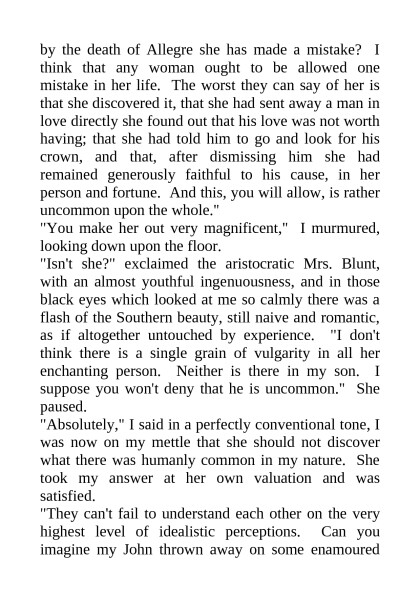 by the death of Allegre she has made a mistake? I think that any woman ought to be allowed one mistake in her life. The worst they can say of her is that she discovered it, that she had sent away a man in love directly she found out that his love was not worth having; that she had told him to go and look for his crown, and that, after dismissing him she had remained generously faithful to his cause, in her person and fortune. And this, you will allow, is rather uncommon upon the whole."
"You make her out very magnificent," I murmured, looking down upon the floor.
"Isn't she?" exclaimed the aristocratic Mrs. Blunt, with an almost youthful ingenuousness, and in those black eyes which looked at me so calmly there was a flash of the Southern beauty, still naive and romantic, as if altogether untouched by experience. "I don't think there is a single grain of vulgarity in all her enchanting person. Neither is there in my son. I suppose you won't deny that he is uncommon." She paused.
"Absolutely," I said in a perfectly conventional tone, I was now on my mettle that she should not discover what there was humanly common in my nature. She took my answer at her own valuation and was satisfied.
"They can't fail to understand each other on the very highest level of idealistic perceptions. Can you imagine my John thrown away on some enamoured